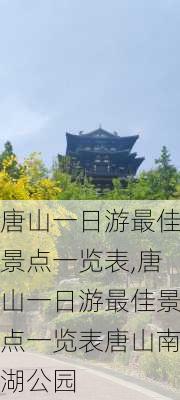 唐山一日游最佳景点一览表,唐山一日游最佳景点一览表唐山南湖公园